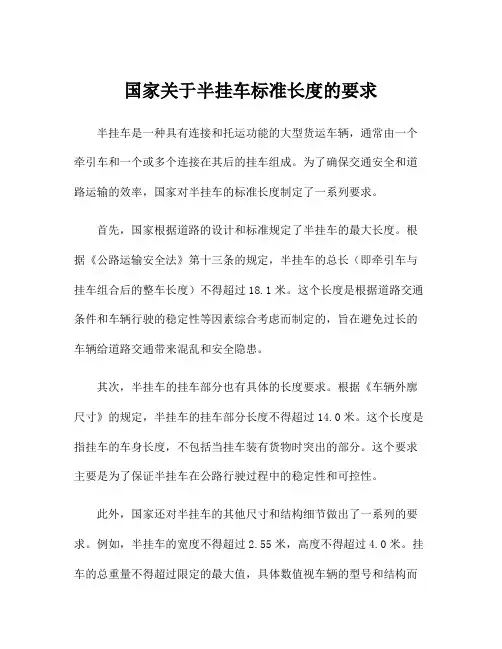 国家关于半挂车标准长度的要求

半挂车是一种具有连接和托运功能的大型货运车辆，通常由一个牵引车和一个或多个连接在其后的挂车组成。为了确保交通安全和道路运输的效率，国家对半挂车的标准长度制定了一系列要求。

首先，国家根据道路的设计和标准规定了半挂车的最大长度。根据《公路运输安全法》第十三条的规定，半挂车的总长（即牵引车与挂车组合后的整车长度）不得超过 18.1 米。这个长度是根据道路交通条件和车辆行驶的稳定性等因素综合考虑而制定的，旨在避免过长的车辆给道路交通带来混乱和安全隐患。

其次，半挂车的挂车部分也有具体的长度要求。根据《车辆外廓尺寸》的规定，半挂车的挂车部分长度不得超过 14.0 米。这个长度是指挂车的车身长度，不包括当挂车装有货物时突出的部分。这个要求主要是为了保证半挂车在公路行驶过程中的稳定性和可控性。

此外，国家还对半挂车的其他尺寸和结构细节做出了一系列的要求。例如，半挂车的宽度不得超过 2.55 米，高度不得超过 4.0 米。挂车的总重量不得超过限定的最大值，具体数值视车辆的型号和结构而